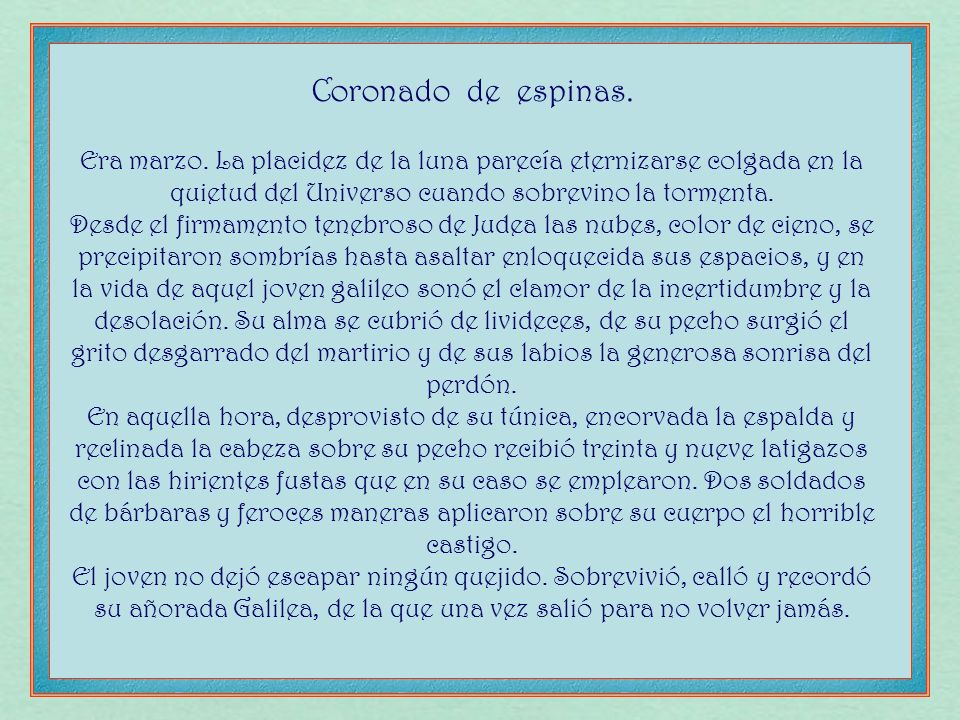 Coronado de espinas.

Era marzo. La placidez de la luna parecía eternizarse colgada en la quietud del Universo cuando sobrevino la tormenta.
Desde el firmamento tenebroso de Judea las nubes, color de cieno, se precipitaron sombrías hasta asaltar enloquecida sus espacios, y en la vida de aquel joven galileo sonó el clamor de la incertidumbre y la desolación. Su alma se cubrió de livideces, de su pecho surgió el grito desgarrado del martirio y de sus labios la generosa sonrisa del perdón.
En aquella hora, desprovisto de su túnica, encorvada la espalda y reclinada la cabeza sobre su pecho recibió treinta y nueve latigazos con las hirientes fustas que en su caso se emplearon. Dos soldados de bárbaras y feroces maneras aplicaron sobre su cuerpo el horrible castigo.
El joven no dejó escapar ningún quejido. Sobrevivió, calló y recordó su añorada Galilea, de la que una vez salió para no volver jamás.